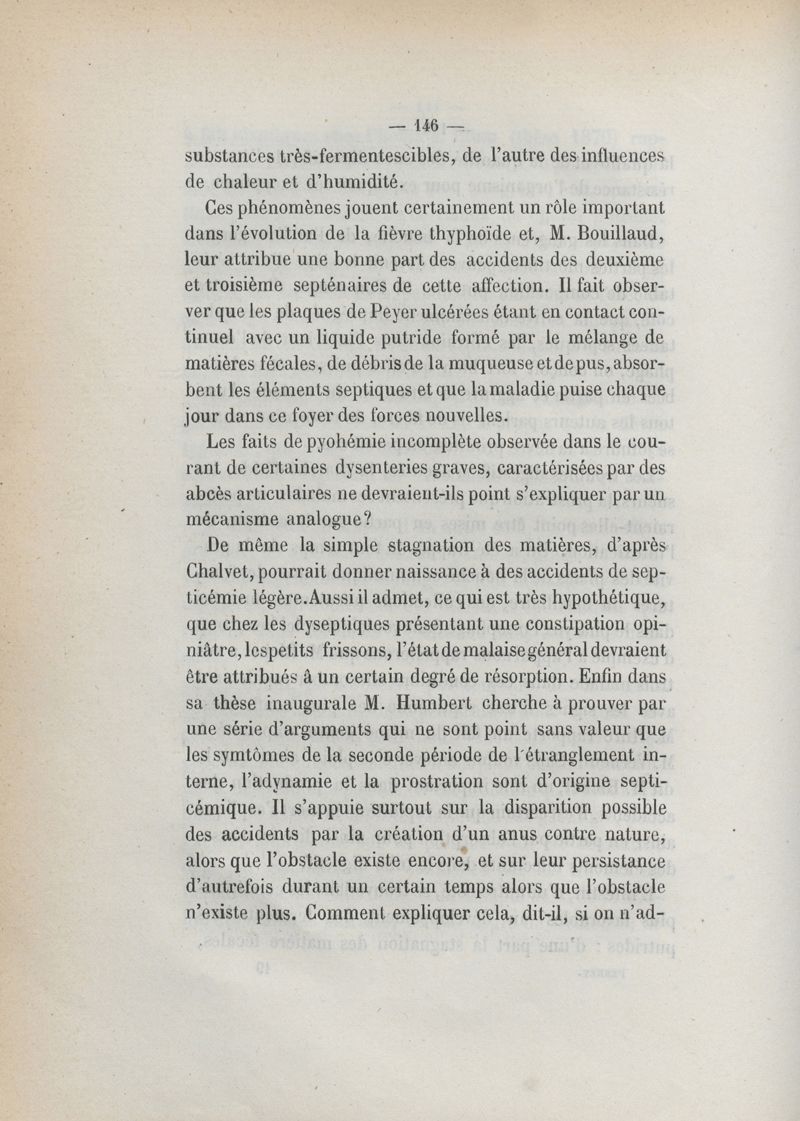 — 146 —

substances très-fermentescibles, de l'autre des influences de chaleur et d'humidité.

Ces phénomènes jouent certainement un rôle important dans l'évolution de la fièvre thyphoïde et, M. Bouillaud, leur attribue une bonne part des accidents des deuxième et troisième septénaires de cette affection. Il fait observer que les plaques de Peyer ulcérées étant en contact continuel avec un liquide putride formé par le mélange de matières fécales, de débris de la muqueuse et de pus, absorbent les éléments septiques et que la maladie puise chaque jour dans ce foyer des forces nouvelles.

Les faits de pyohémie incomplète observée dans le courant de certaines dysenteries graves, caractérisées par des abcès articulaires ne devraient-ils point s'expliquer par un mécanisme analogue?

De même la simple stagnation des matières, d'après Chalvet, pourrait donner naissance à des accidents de septicémie légère. Aussi il admet, ce qui est très hypothétique, que chez les dyseptiques présentant une constipation opiniâtre, les petits frissons, l'état de malaise général devraient être attribués à un certain degré de résorption. Enfin dans sa thèse inaugurale M. Humbert cherche à prouver par une série d'arguments qui ne sont point sans valeur que les symtômes de la seconde période de l'étranglement interne, l'adynamie et la prostration sont d'origine septicémique. Il s'appuie surtout sur la disparition possible des accidents par la création d'un anus contre nature, alors que l'obstacle existe encore, et sur leur persistance d'autrefois durant un certain temps alors que l'obstacle n'existe plus. Comment expliquer cela, dit-il, si on n'ad-